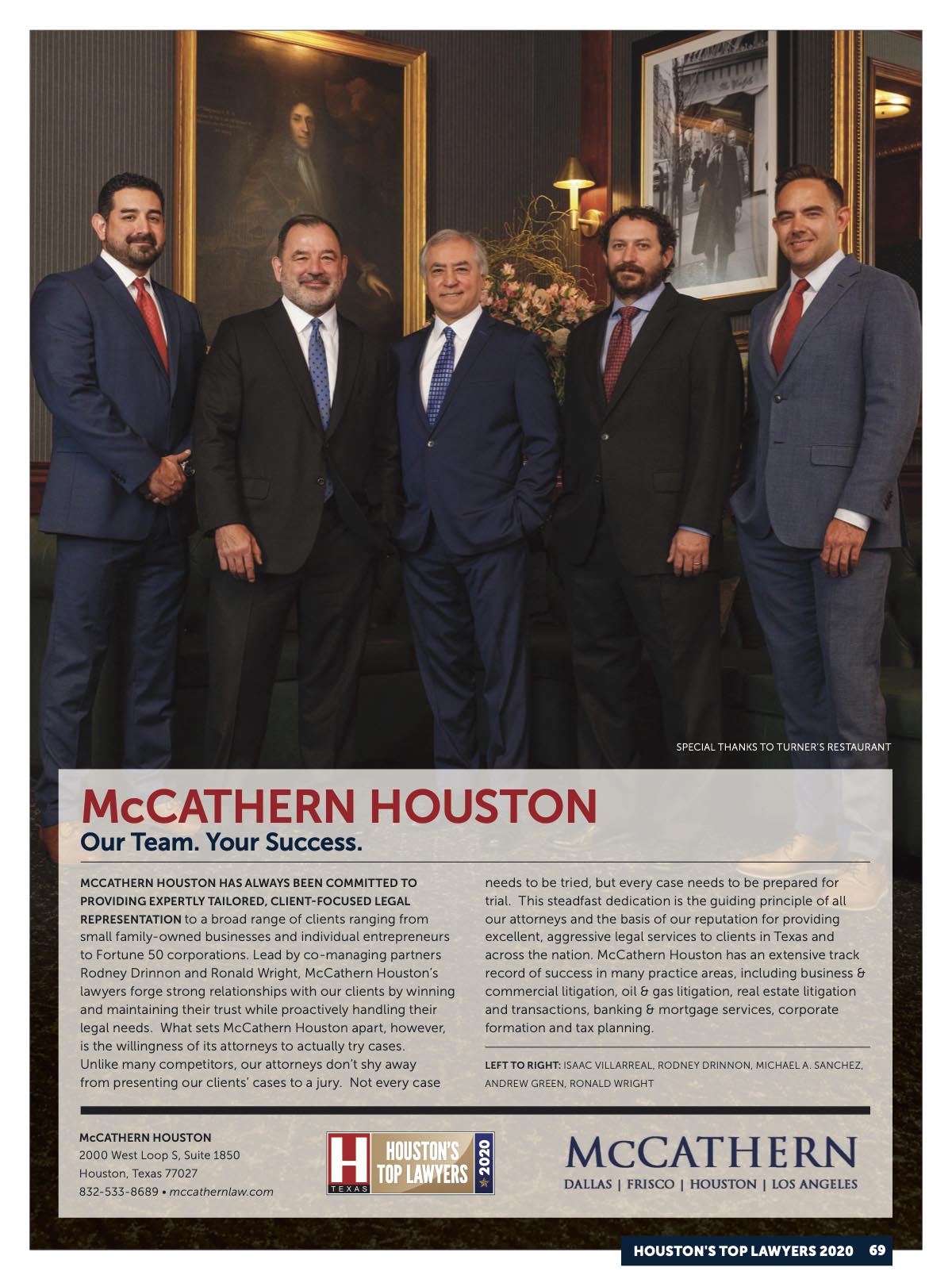 SPECIAL THANKS TO TURNER'S RESTAURANT

McCATHERN HOUSTON
Our Team. Your Success.

MCCATHERN HOUSTON HAS ALWAYS BEEN COMMITTED TO PROVIDING EXPERTLY TAILORED, CLIENT-FOCUSED LEGAL REPRESENTATION to a broad range of clients ranging from small family-owned businesses and individual entrepreneurs to Fortune 50 corporations. Lead by co-managing partners Rodney Drinnon and Ronald Wright, McCathern Houston's lawyers forge strong relationships with our clients by winning and maintaining their trust while proactively handling their legal needs. What sets McCathern Houston apart, however, is the willingness of its attorneys to actually try cases. Unlike many competitors, our attorneys don't shy away from presenting our clients' cases to a jury. Not every case needs to be tried, but every case needs to be prepared for trial. This steadfast dedication is the guiding principle of all our attorneys and the basis of our reputation for providing excellent, aggressive legal services to clients in Texas and across the nation. McCathern Houston has an extensive track record of success in many practice areas, including business & commercial litigation, oil & gas litigation, real estate litigation and transactions, banking & mortgage services, corporate formation and tax planning.

LEFT TO RIGHT: ISAAC VILLARREAL, RODNEY DRINNON, MICHAEL A. SANCHEZ, ANDREW GREEN, RONALD WRIGHT

McCATHERN HOUSTON
2000 West Loop S, Suite 1850
Houston, Texas 77027
832-533-8689 • mccathernlaw.com

H TEXAS HOUSTON'S TOP LAWYERS 2020

McCATHERN
DALLAS | FRISCO | HOUSTON | LOS ANGELES

HOUSTON'S TOP LAWYERS 2020 69